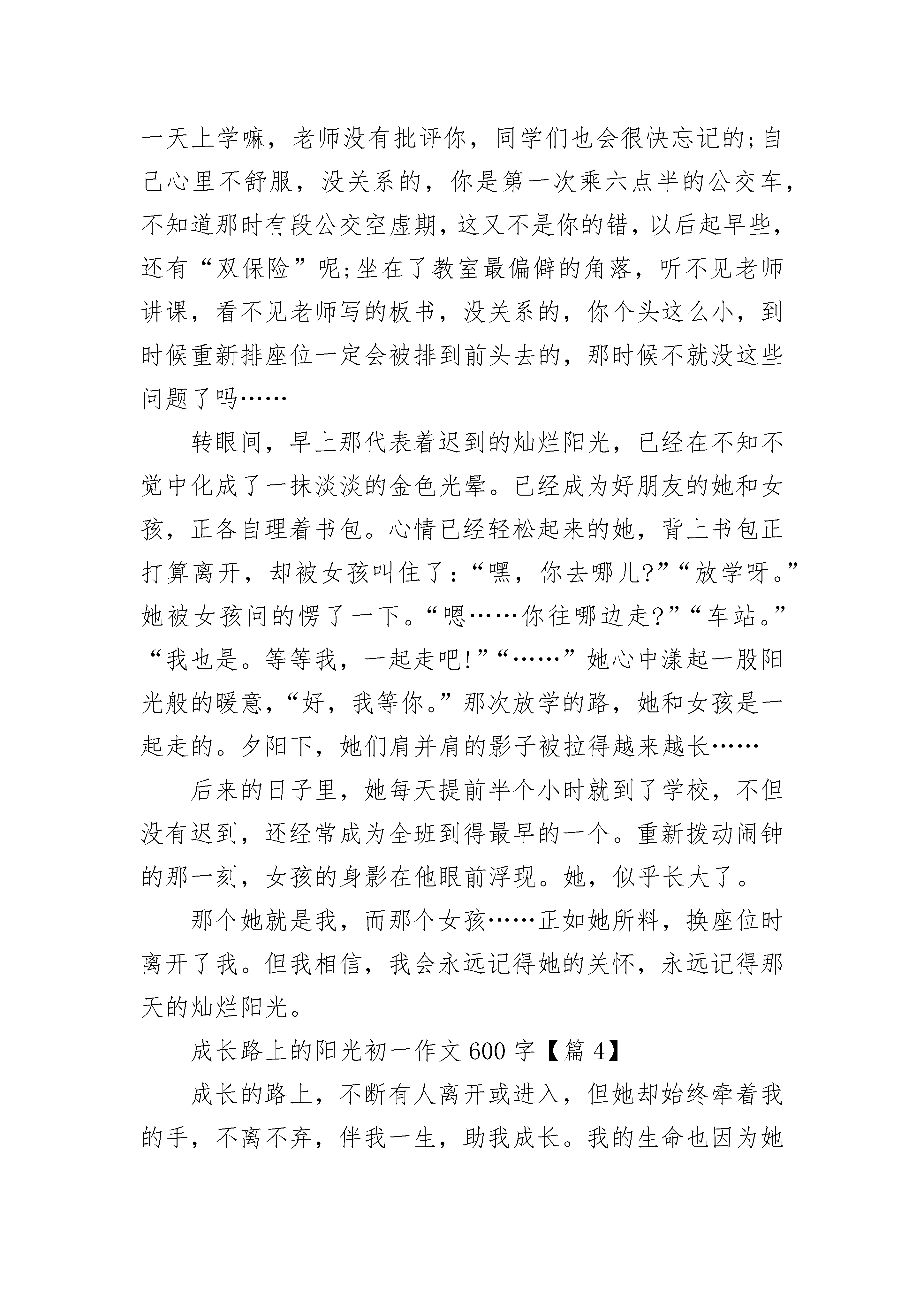 一天上学嘛，老师没有批评你，同学们也会很快忘记的;自己心里不舒服，没关系的，你是第一次乘六点半的公交车，不知道那时有段公交空虚期，这又不是你的错，以后起早些，还有“双保险”呢;坐在了教室最偏僻的角落，听不见老师讲课，看不见老师写的板书，没关系的，你个头这么小，到时候重新排座位一定会被排到前头去的，那时候不就没这些问题了吗……

转眼间，早上那代表着迟到的灿烂阳光，已经在不知不觉中化成了一抹淡淡的金色光晕。已经成为好朋友的她和女孩，正各自理着书包。心情已经轻松起来的她，背上书包正打算离开，却被女孩叫住了：“嘿，你去哪儿?”“放学呀。”她被女孩问的愣了一下。“嗯……你往哪边走?”“车站。”“我也是。等等我，一起走吧!”“……”她心中漾起一股阳光般的暖意，“好，我等你。”那次放学的路，她和女孩是一起走的。夕阳下，她们肩并肩的影子被拉得越来越长……

后来的日子里，她每天提前半个小时就到了学校，不但没有迟到，还经常成为全班到得最早的一个。重新拨动闹钟的那一刻，女孩的身影在他眼前浮现。她，似乎长大了。

那个她就是我，而那个女孩……正如她所料，换座位时离开了我。但我相信，我会永远记得她的关怀，永远记得那天的灿烂阳光。

成长路上的阳光初一作文600字【篇4】

成长的路上，不断有人离开或进入，但她却始终牵着我的手，不离不弃，伴我一生，助我成长。我的生命也因为她